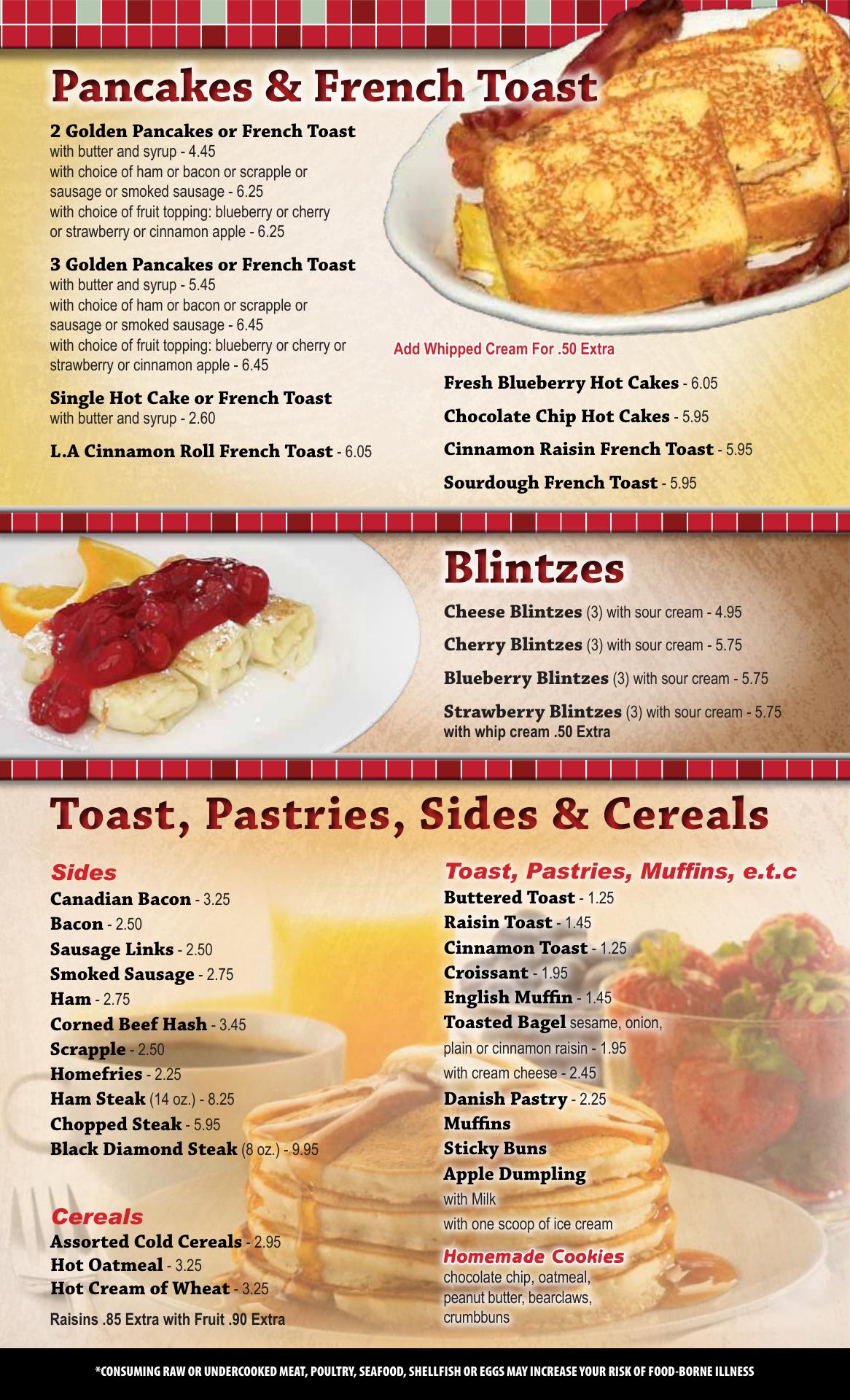 Pancakes & French Toast

2 Golden Pancakes or French Toast
with butter and syrup - 4.45
with choice of ham or bacon or scrapple or sausage or smoked sausage - 6.25
with choice of fruit topping: blueberry or cherry or strawberry or cinnamon apple - 6.25

3 Golden Pancakes or French Toast
with butter and syrup - 5.45
with choice of ham or bacon or scrapple or sausage or smoked sausage - 6.45
with choice of fruit topping: blueberry or cherry or strawberry or cinnamon apple - 6.45

Single Hot Cake or French Toast
with butter and syrup - 2.60

L.A Cinnamon Roll French Toast - 6.05

Add Whipped Cream For .50 Extra

Fresh Blueberry Hot Cakes - 6.05

Chocolate Chip Hot Cakes - 5.95

Cinnamon Raisin French Toast - 5.95

Sourdough French Toast - 5.95

Blintzes

Cheese Blintzes (3) with sour cream - 4.95

Cherry Blintzes (3) with sour cream - 5.75

Blueberry Blintzes (3) with sour cream - 5.75

Strawberry Blintzes (3) with sour cream - 5.75
with whip cream .50 Extra

Toast, Pastries, Sides & Cereals

Sides
Canadian Bacon - 3.25
Bacon - 2.50
Sausage Links - 2.50
Smoked Sausage - 2.75
Ham - 2.75
Corned Beef Hash - 3.45
Scrapple - 2.50
Homefries - 2.25
Ham Steak (14 oz.) - 8.25
Chopped Steak - 5.95
Black Diamond Steak (8 oz.) - 9.95

Cereals
Assorted Cold Cereals - 2.95
Hot Oatmeal - 3.25
Hot Cream of Wheat - 3.25
Raisins .85 Extra with Fruit .90 Extra

Toast, Pastries, Muffins, e.t.c
Buttered Toast - 1.25
Raisin Toast - 1.45
Cinnamon Toast - 1.25
Croissant - 1.95
English Muffin - 1.45
Toasted Bagel sesame, onion, plain or cinnamon raisin - 1.95
with cream cheese - 2.45
Danish Pastry - 2.25
Muffins
Sticky Buns
Apple Dumpling
with Milk
with one scoop of ice cream

Homemade Cookies
chocolate chip, oatmeal, peanut butter, bearclaws, crumbbuns

*CONSUMING RAW OR UNDERCOOKED MEAT, POULTRY, SEAFOOD, SHELLFISH OR EGGS MAY INCREASE YOUR RISK OF FOOD-BORNE ILLNESS